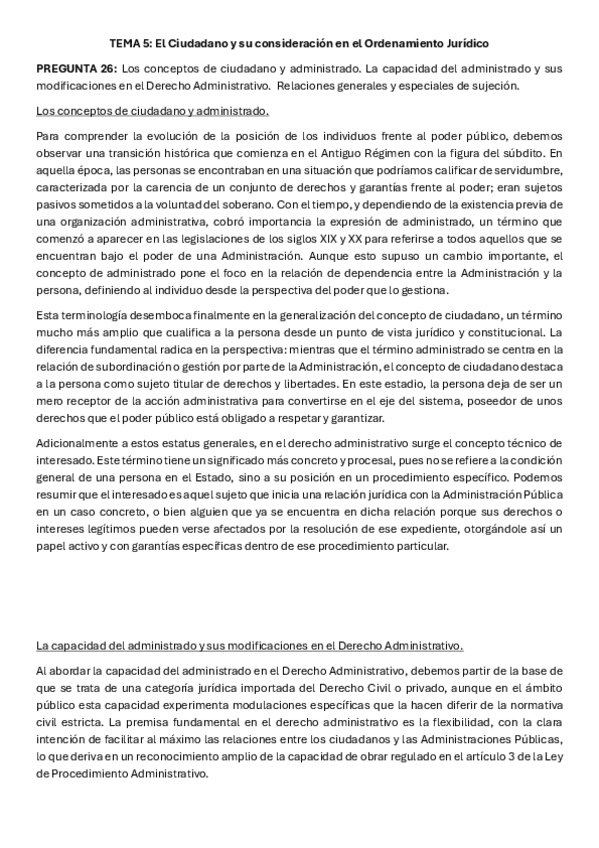 TEMA 5: El Ciudadano y su consideración en el Ordenamiento Jurídico

PREGUNTA 26: Los conceptos de ciudadano y administrado. La capacidad del administrado y sus modificaciones en el Derecho Administrativo. Relaciones generales y especiales de sujeción.

Los conceptos de ciudadano y administrado.

Para comprender la evolución de la posición de los individuos frente al poder público, debemos observar una transición histórica que comienza en el Antiguo Régimen con la figura del súbdito. En aquella época, las personas se encontraban en una situación que podríamos calificar de servidumbre, caracterizada por la carencia de un conjunto de derechos y garantías frente al poder; eran sujetos pasivos sometidos a la voluntad del soberano. Con el tiempo, y dependiendo de la existencia previa de una organización administrativa, cobró importancia la expresión de administrado, un término que comenzó a aparecer en las legislaciones de los siglos XIX y XX para referirse a todos aquellos que se encuentran bajo el poder de una Administración. Aunque esto supuso un cambio importante, el concepto de administrado pone el foco en la relación de dependencia entre la Administración y la persona, definiendo al individuo desde la perspectiva del poder que lo gestiona.

Esta terminología desemboca finalmente en la generalización del concepto de ciudadano, un término mucho más amplio que cualifica a la persona desde un punto de vista jurídico y constitucional. La diferencia fundamental radica en la perspectiva: mientras que el término administrado se centra en la relación de subordinación o gestión por parte de la Administración, el concepto de ciudadano destaca a la persona como sujeto titular de derechos y libertades. En este estadio, la persona deja de ser un mero receptor de la acción administrativa para convertirse en el eje del sistema, poseedor de unos derechos que el poder público está obligado a respetar y garantizar.

Adicionalmente a estos estatus generales, en el derecho administrativo surge el concepto técnico de interesado. Este término tiene un significado más concreto y procesal, pues no se refiere a la condición general de una persona en el Estado, sino a su posición en un procedimiento específico. Podemos resumir que el interesado es aquel sujeto que inicia una relación jurídica con la Administración Pública en un caso concreto, o bien alguien que ya se encuentra en dicha relación porque sus derechos o intereses legítimos pueden verse afectados por la resolución de ese expediente, otorgándole así un papel activo y con garantías específicas dentro de ese procedimiento particular.

La capacidad del administrado y sus modificaciones en el Derecho Administrativo.

Al abordar la capacidad del administrado en el Derecho Administrativo, debemos partir de la base de que se trata de una categoría jurídica importada del Derecho Civil o privado, aunque en el ámbito público esta capacidad experimenta modulaciones específicas que la hacen diferir de la normativa civil estricta. La premisa fundamental en el derecho administrativo es la flexibilidad, con la clara intención de facilitar al máximo las relaciones entre los ciudadanos y las Administraciones Públicas, lo que deriva en un reconocimiento amplio de la capacidad de obrar regulado en el artículo 3 de la Ley de Procedimiento Administrativo.